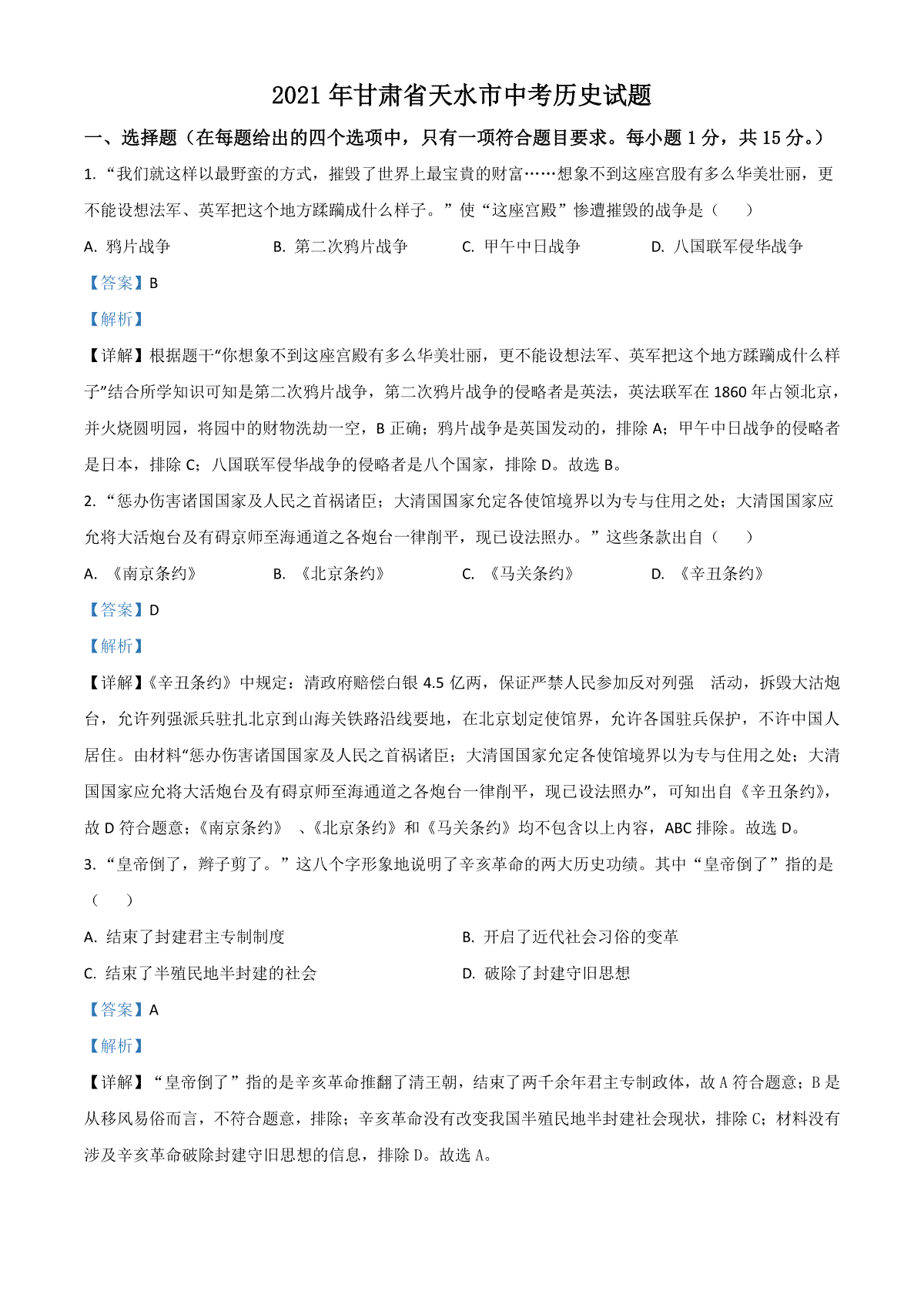 2021 年甘肃省天水市中考历史试题

一、选择题（在每题给出的四个选项中，只有一项符合题目要求。每小题 1 分，共 15 分。）

1. “我们就这样以最野蛮的方式，摧毁了世界上最宝贵的财富……想象不到这座宫股有多么华美壮丽，更不能设想法军、英军把这个地方蹂躏成什么样子。”使“这座宫殿”惨遭摧毁的战争是（　　）

A. 鸦片战争　　B. 第二次鸦片战争　　C. 甲午中日战争　　D. 八国联军侵华战争

【答案】B

【解析】

【详解】根据题干“你想象不到这座宫殿有多么华美壮丽，更不能设想法军、英军把这个地方蹂躏成什么样子”结合所学知识可知是第二次鸦片战争，第二次鸦片战争的侵略者是英法，英法联军在 1860 年占领北京，并火烧圆明园，将园中的财物洗劫一空，B 正确；鸦片战争是英国发动的，排除 A；甲午中日战争的侵略者是日本，排除 C；八国联军侵华战争的侵略者是八个国家，排除 D。故选 B。

2. “惩办伤害诸国国家及人民之首祸诸臣；大清国国家允定各使馆境界以为专与住用之处；大清国国家应允将大活炮台及有碍京师至海通道之各炮台一律削平，现已设法照办。”这些条款出自（　　）

A. 《南京条约》　　B. 《北京条约》　　C. 《马关条约》　　D. 《辛丑条约》

【答案】D

【解析】

【详解】《辛丑条约》中规定：清政府赔偿白银 4.5 亿两，保证严禁人民参加反对列强　活动，拆毁大沽炮台，允许列强派兵驻扎北京到山海关铁路沿线要地，在北京划定使馆界，允许各国驻兵保护，不许中国人居住。由材料“惩办伤害诸国国家及人民之首祸诸臣；大清国国家允定各使馆境界以为专与住用之处；大清国国家应允将大活炮台及有碍京师至海通道之各炮台一律削平，现已设法照办”，可知出自《辛丑条约》，故 D 符合题意；《南京条约》　、《北京条约》和《马关条约》均不包含以上内容，ABC 排除。故选 D。

3. “皇帝倒了，辫子剪了。”这八个字形象地说明了辛亥革命的两大历史功绩。其中“皇帝倒了”指的是（　　）

A. 结束了封建君主专制制度　　B. 开启了近代社会习俗的变革

C. 结束了半殖民地半封建的社会　　D. 破除了封建守旧思想

【答案】A

【解析】

【详解】“皇帝倒了”指的是辛亥革命推翻了清王朝，结束了两千余年君主专制政体，故 A 符合题意；B 是从移风易俗而言，不符合题意，排除；辛亥革命没有改变我国半殖民地半封建社会现状，排除 C；材料没有涉及辛亥革命破除封建守旧思想的信息，排除 D。故选 A。